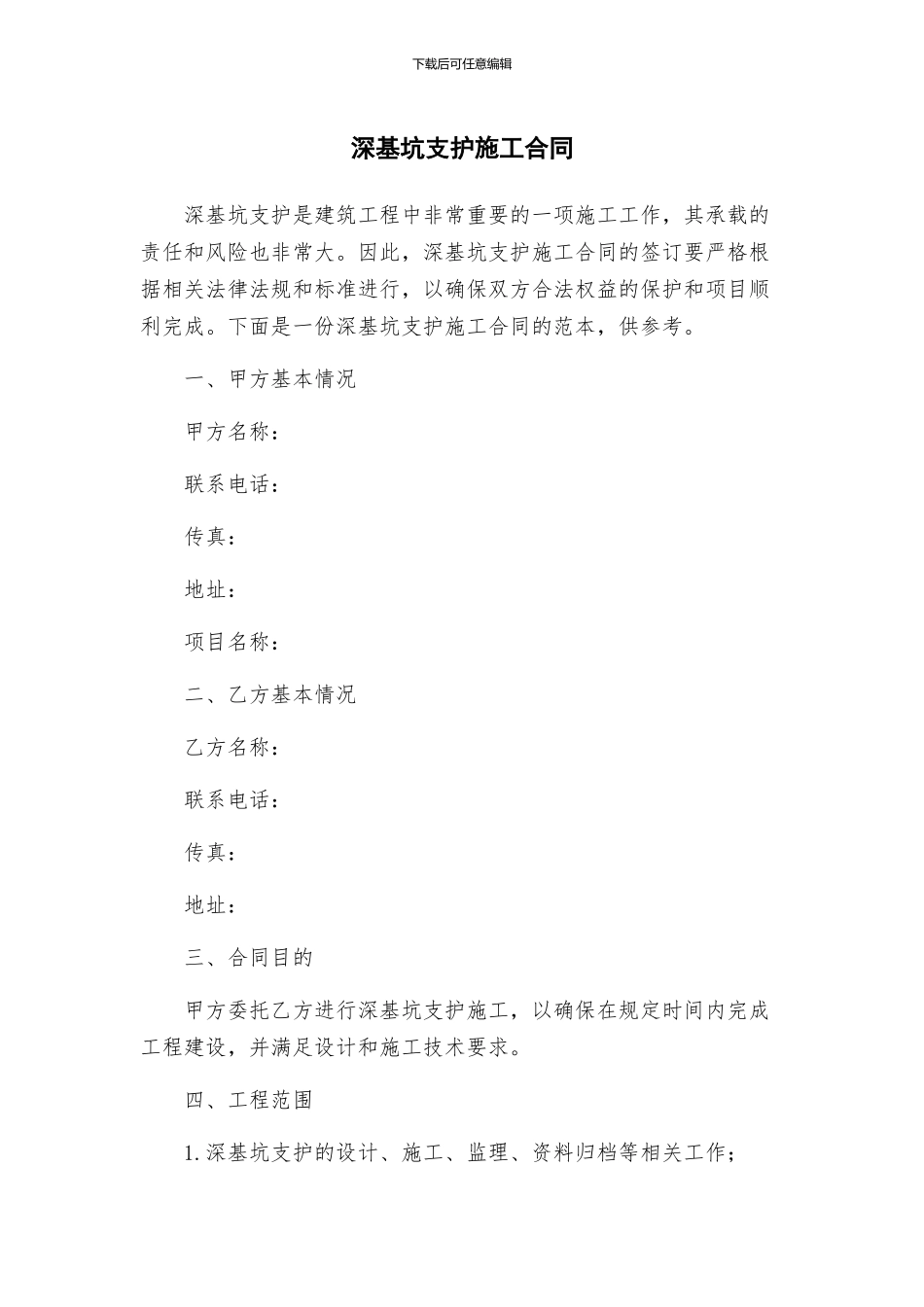 下载后可任意编辑

深基坑支护施工合同

深基坑支护是建筑工程中非常重要的一项施工工作，其承载的责任和风险也非常大。因此，深基坑支护施工合同的签订要严格根据相关法律法规和标准进行，以确保双方合法权益的保护和项目顺利完成。下面是一份深基坑支护施工合同的范本，供参考。

一、甲方基本情况

甲方名称：

联系电话：

传真：

地址：

项目名称：

二、乙方基本情况

乙方名称：

联系电话：

传真：

地址：

三、合同目的

甲方委托乙方进行深基坑支护施工，以确保在规定时间内完成工程建设，并满足设计和施工技术要求。

四、工程范围

1. 深基坑支护的设计、施工、监理、资料归档等相关工作；